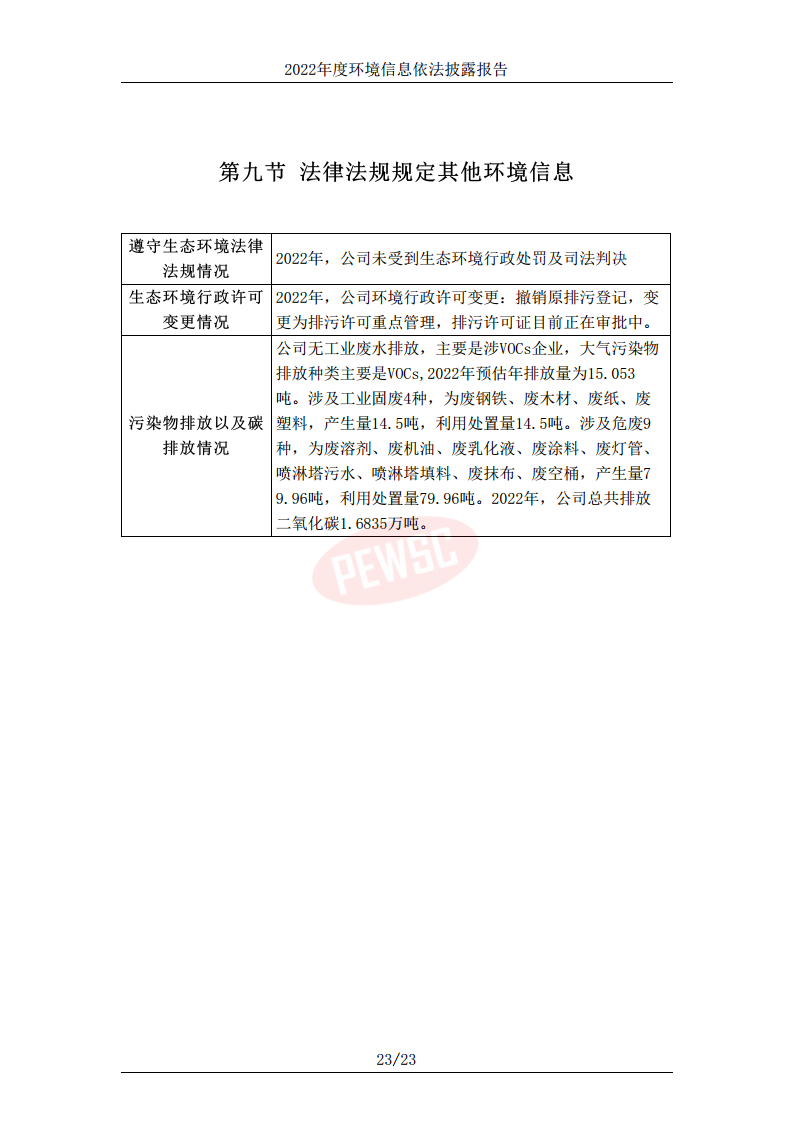 2022年度环境信息依法披露报告

第九节 法律法规规定其他环境信息

| 遵守生态环境法律法规情况 | 2022年，公司未受到生态环境行政处罚及司法判决 |
|---|---|
| 生态环境行政许可变更情况 | 2022年，公司环境行政许可变更：撤销原排污登记，变更为排污许可重点管理，排污许可证目前正在审批中。 |
| 污染物排放以及碳排放情况 | 公司无工业废水排放，主要是涉VOCs企业，大气污染物排放种类主要是VOCs,2022年预估年排放量为15.053吨。涉及工业固废4种，为废钢铁、废木材、废纸、废塑料，产生量14.5吨，利用处置量14.5吨。涉及危废9种，为废溶剂、废机油、废乳化液、废涂料、废灯管、喷淋塔污水、喷淋塔填料、废抹布、废空桶，产生量79.96吨，利用处置量79.96吨。2022年，公司总共排放二氧化碳1.6835万吨。 |

PEWSC

23/23